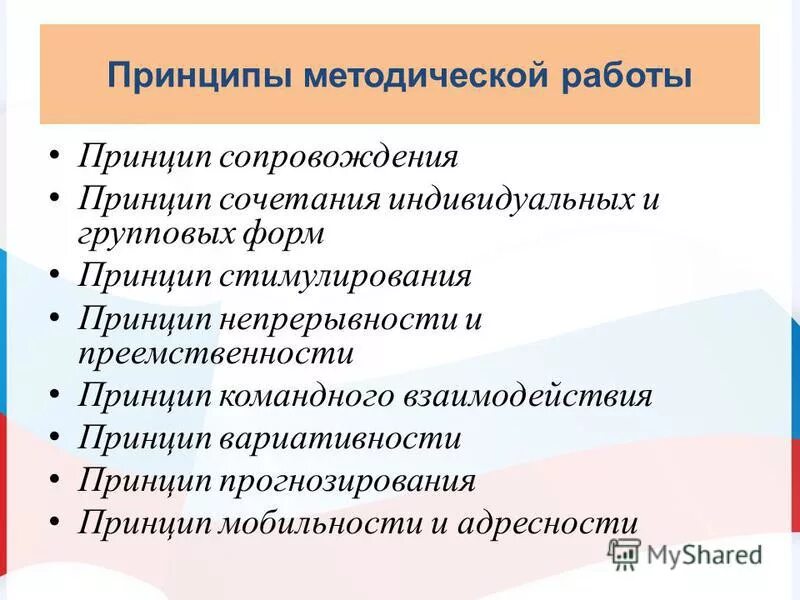 Принципы методической работы

• Принцип сопровождения
• Принцип сочетания индивидуальных и групповых форм
• Принцип стимулирования
• Принцип непрерывности и преемственности
• Принцип командного взаимодействия
• Принцип вариативности
• Принцип прогнозирования
• Принцип мобильности и адресности

MyShared